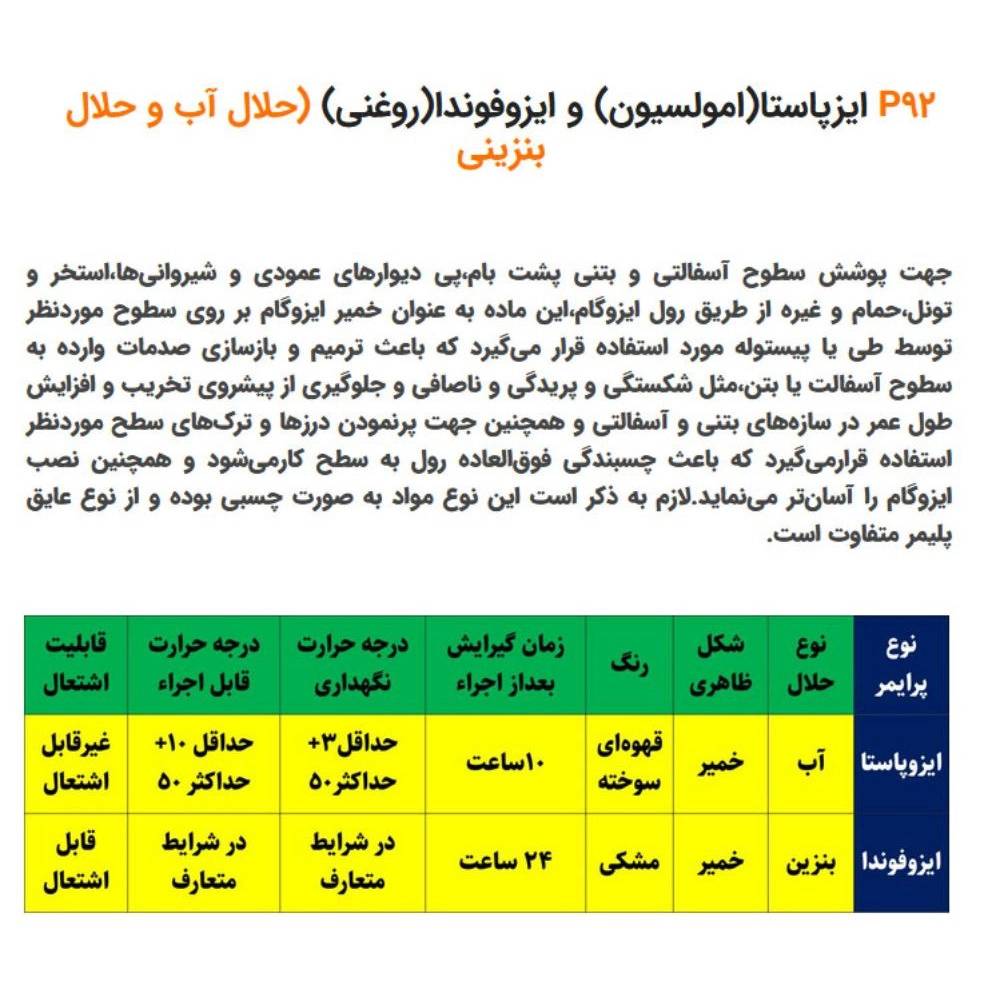 P۹۲ ایزپاستا(امولسیون) و ایزوفوندا(روغنی) (حلال آب و حلال بنزینی

جهت پوشش سطوح آسفالتی و بتنی پشت بام،پی دیوارهای عمودی و شیروانی‌ها،استخر و تونل،حمام و غیره از طریق رول ایزوگام،این ماده به عنوان خمیر ایزوگام بر روی سطوح موردنظر توسط طی یا پیستوله مورد استفاده قرار می‌گیرد که باعث ترمیم و بازسازی صدمات وارده به سطوح آسفالت یا بتن،مثل شکستگی و پریدگی و ناصافی و جلوگیری از پیشروی تخریب و افزایش طول عمر در سازه‌های بتنی و آسفالتی و همچنین جهت پرنمودن درزها و ترک‌های سطح موردنظر استفاده قرارمی‌گیرد که باعث چسبندگی فوق‌العاده رول به سطح کارمی‌شود و همچنین نصب ایزوگام را آسان‌تر می‌نماید.لازم به ذکر است این نوع مواد به صورت چسبی بوده و از نوع عایق پلیمر متفاوت است.

| نوع پرایمر | نوع حلال | شکل ظاهری | رنگ | زمان گیرایش بعداز اجراء | درجه حرارت نگهداری | درجه حرارت قابل اجراء | قابلیت اشتعال |
|---|---|---|---|---|---|---|---|
| ایزوپاستا | آب | خمیر | قهوه‌ای سوخته | ۱۰ساعت | حداقل۳+ حداکثر۵۰ | حداقل ۱۰+ حداکثر ۵۰ | غیرقابل اشتعال |
| ایزوفوندا | بنزین | خمیر | مشکی | ۲۴ ساعت | در شرایط متعارف | در شرایط متعارف | قابل اشتعال |